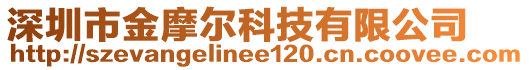 深圳市金摩尔科技有限公司
http://szevangelinee120.cn.coovee.com